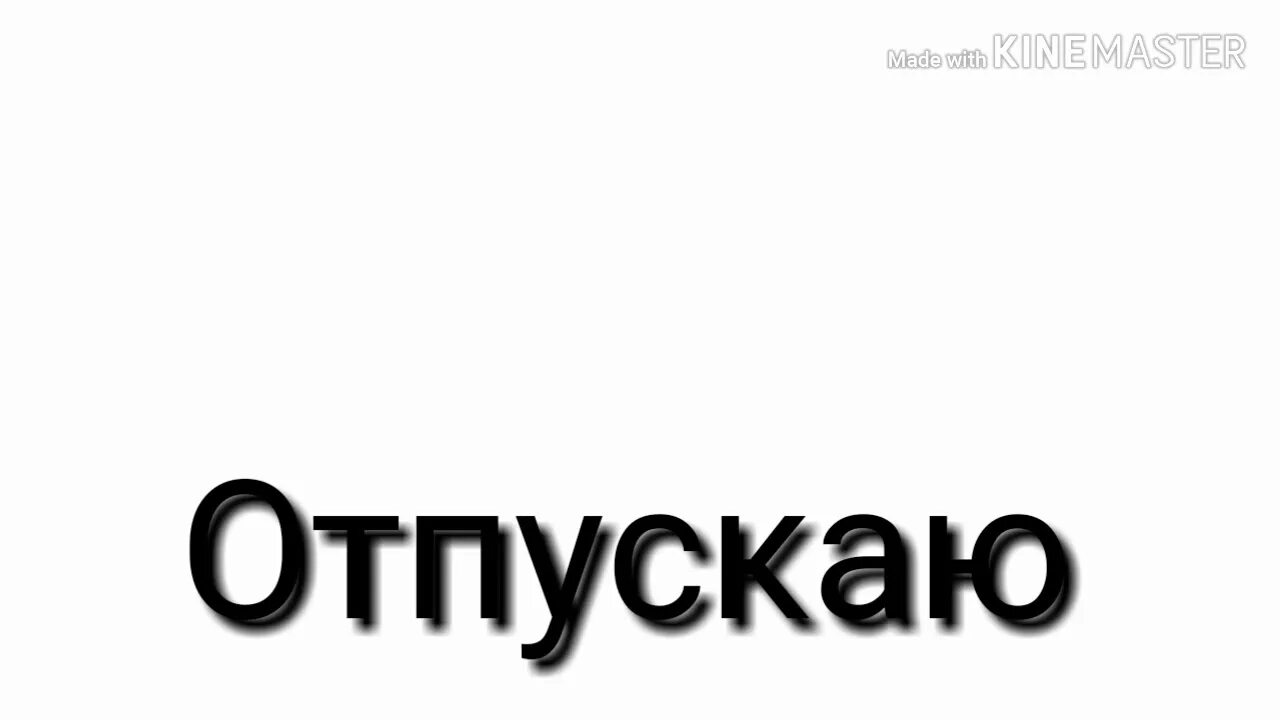 Made with KINEMASTER

Отпускаю